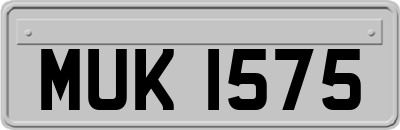 MUK 1575